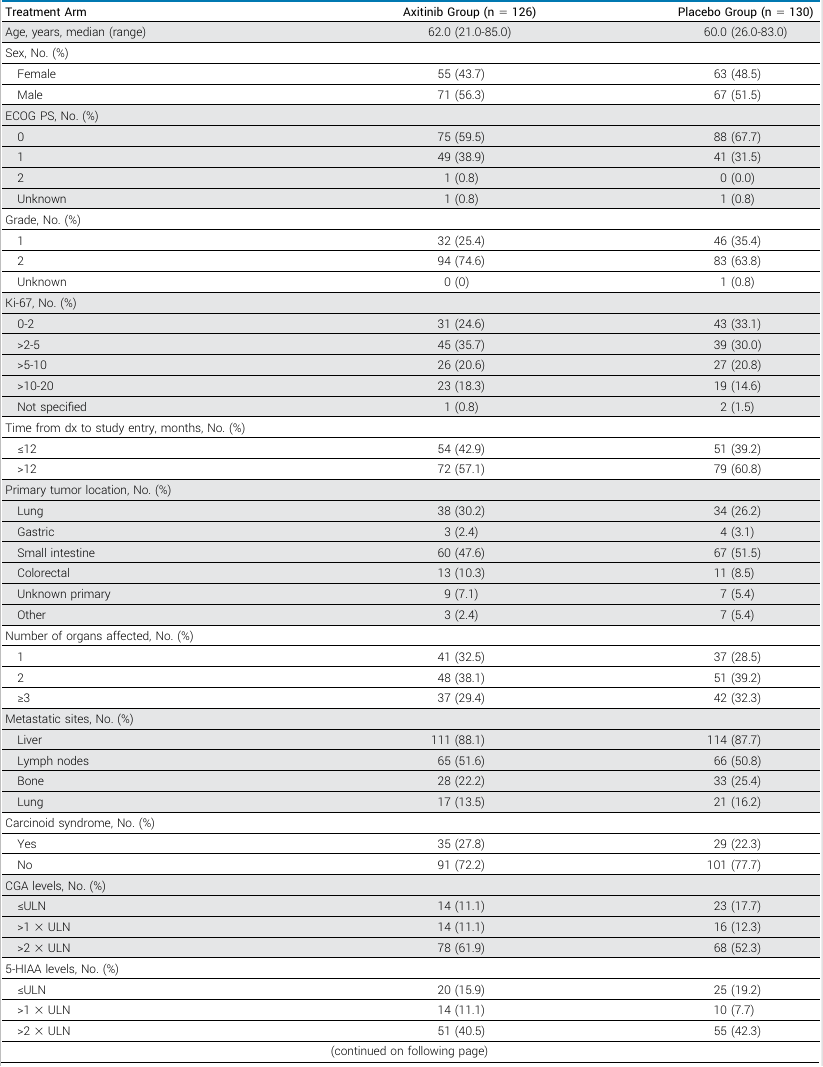 | Treatment Arm | Axitinib Group (n = 126) | Placebo Group (n = 130) |
|---|---|---|
| Age, years, median (range) | 62.0 (21.0-85.0) | 60.0 (26.0-83.0) |
| Sex, No. (%) | | |
| Female | 55 (43.7) | 63 (48.5) |
| Male | 71 (56.3) | 67 (51.5) |
| ECOG PS, No. (%) | | |
| 0 | 75 (59.5) | 88 (67.7) |
| 1 | 49 (38.9) | 41 (31.5) |
| 2 | 1 (0.8) | 0 (0.0) |
| Unknown | 1 (0.8) | 1 (0.8) |
| Grade, No. (%) | | |
| 1 | 32 (25.4) | 46 (35.4) |
| 2 | 94 (74.6) | 83 (63.8) |
| Unknown | 0 (0) | 1 (0.8) |
| Ki-67, No. (%) | | |
| 0-2 | 31 (24.6) | 43 (33.1) |
| >2-5 | 45 (35.7) | 39 (30.0) |
| >5-10 | 26 (20.6) | 27 (20.8) |
| >10-20 | 23 (18.3) | 19 (14.6) |
| Not specified | 1 (0.8) | 2 (1.5) |
| Time from dx to study entry, months, No. (%) | | |
| ≤12 | 54 (42.9) | 51 (39.2) |
| >12 | 72 (57.1) | 79 (60.8) |
| Primary tumor location, No. (%) | | |
| Lung | 38 (30.2) | 34 (26.2) |
| Gastric | 3 (2.4) | 4 (3.1) |
| Small intestine | 60 (47.6) | 67 (51.5) |
| Colorectal | 13 (10.3) | 11 (8.5) |
| Unknown primary | 9 (7.1) | 7 (5.4) |
| Other | 3 (2.4) | 7 (5.4) |
| Number of organs affected, No. (%) | | |
| 1 | 41 (32.5) | 37 (28.5) |
| 2 | 48 (38.1) | 51 (39.2) |
| ≥3 | 37 (29.4) | 42 (32.3) |
| Metastatic sites, No. (%) | | |
| Liver | 111 (88.1) | 114 (87.7) |
| Lymph nodes | 65 (51.6) | 66 (50.8) |
| Bone | 28 (22.2) | 33 (25.4) |
| Lung | 17 (13.5) | 21 (16.2) |
| Carcinoid syndrome, No. (%) | | |
| Yes | 35 (27.8) | 29 (22.3) |
| No | 91 (72.2) | 101 (77.7) |
| CGA levels, No. (%) | | |
| ≤ULN | 14 (11.1) | 23 (17.7) |
| >1 × ULN | 14 (11.1) | 16 (12.3) |
| >2 × ULN | 78 (61.9) | 68 (52.3) |
| 5-HIAA levels, No. (%) | | |
| ≤ULN | 20 (15.9) | 25 (19.2) |
| >1 × ULN | 14 (11.1) | 10 (7.7) |
| >2 × ULN | 51 (40.5) | 55 (42.3) |

(continued on following page)